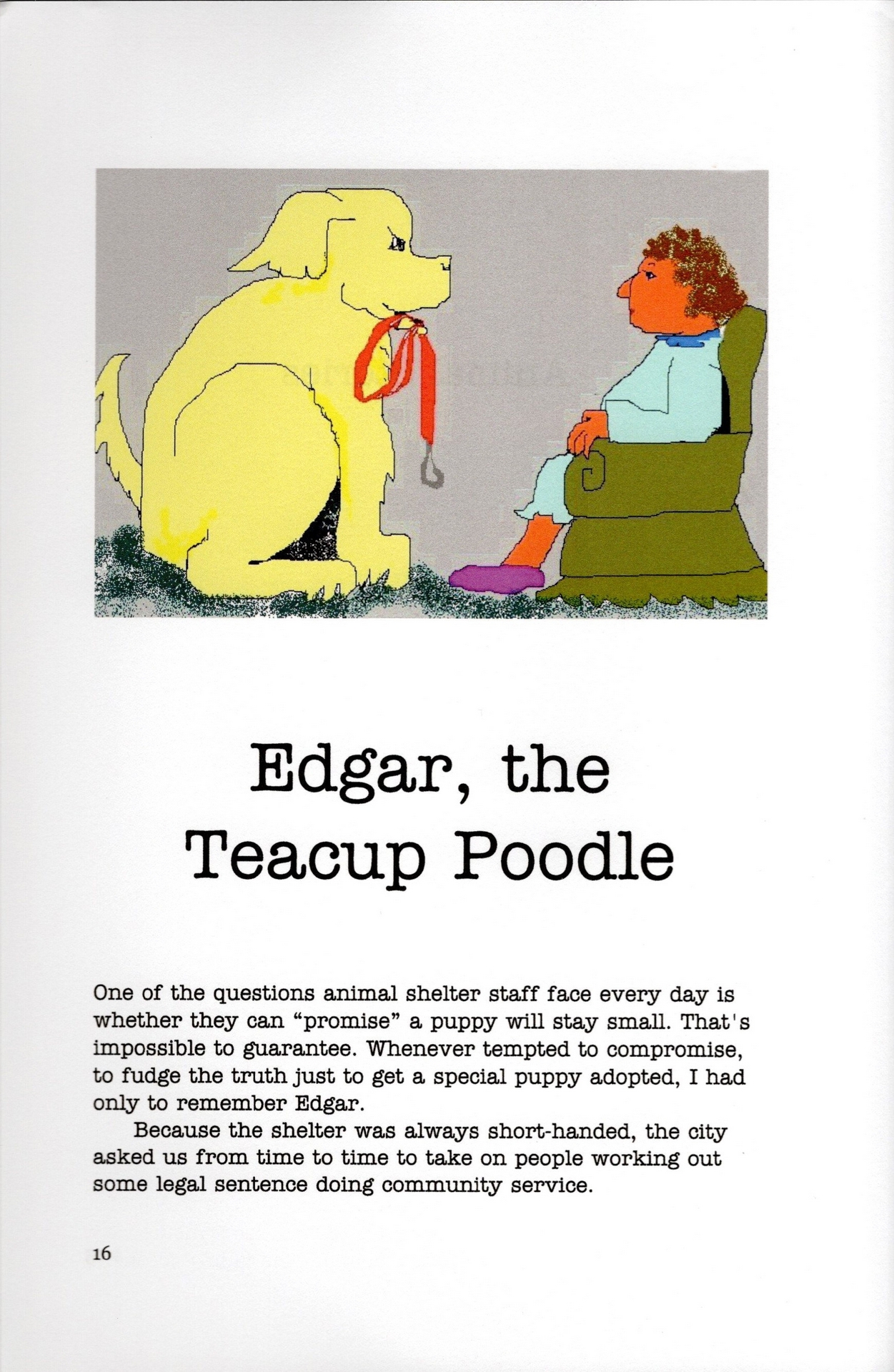 Edgar, the
Teacup Poodle

One of the questions animal shelter staff face every day is whether they can "promise" a puppy will stay small. That's impossible to guarantee. Whenever tempted to compromise, to fudge the truth just to get a special puppy adopted, I had only to remember Edgar.

Because the shelter was always short-handed, the city asked us from time to time to take on people working out some legal sentence doing community service.

16